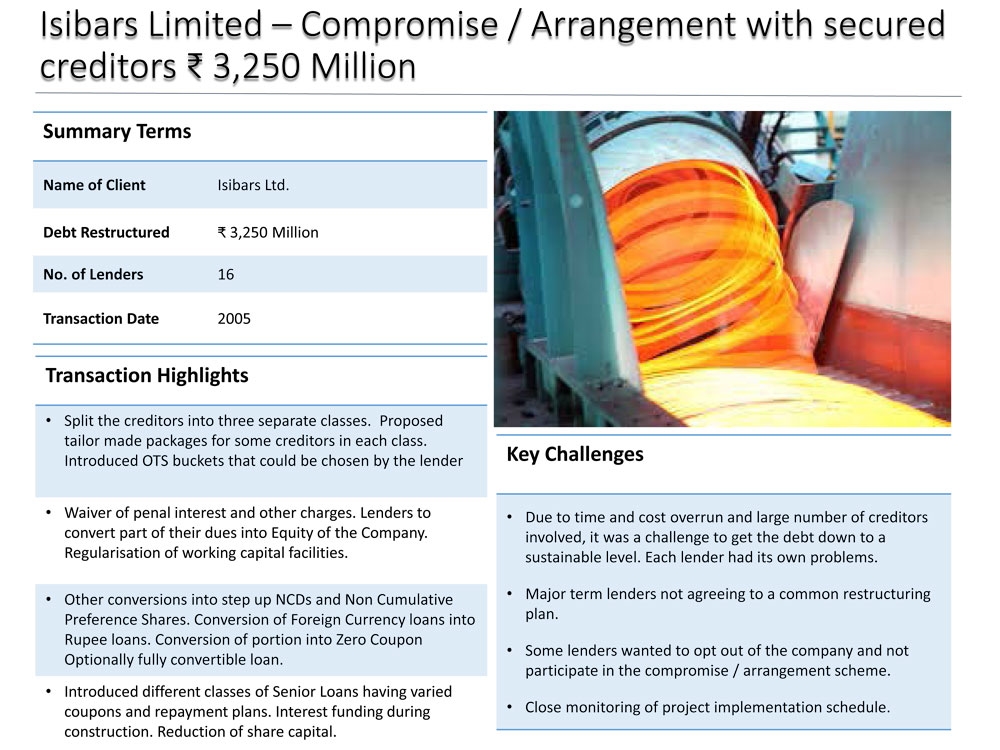 Isibars Limited – Compromise / Arrangement with secured creditors ₹ 3,250 Million

Summary Terms

| Name of Client | Isibars Ltd. |
|---|---|
| Debt Restructured | ₹ 3,250 Million |
| No. of Lenders | 16 |
| Transaction Date | 2005 |

Transaction Highlights

• Split the creditors into three separate classes. Proposed tailor made packages for some creditors in each class. Introduced OTS buckets that could be chosen by the lender

• Waiver of penal interest and other charges. Lenders to convert part of their dues into Equity of the Company. Regularisation of working capital facilities.

• Other conversions into step up NCDs and Non Cumulative Preference Shares. Conversion of Foreign Currency loans into Rupee loans. Conversion of portion into Zero Coupon Optionally fully convertible loan.

• Introduced different classes of Senior Loans having varied coupons and repayment plans. Interest funding during construction. Reduction of share capital.

Key Challenges

• Due to time and cost overrun and large number of creditors involved, it was a challenge to get the debt down to a sustainable level. Each lender had its own problems.

• Major term lenders not agreeing to a common restructuring plan.

• Some lenders wanted to opt out of the company and not participate in the compromise / arrangement scheme.

• Close monitoring of project implementation schedule.